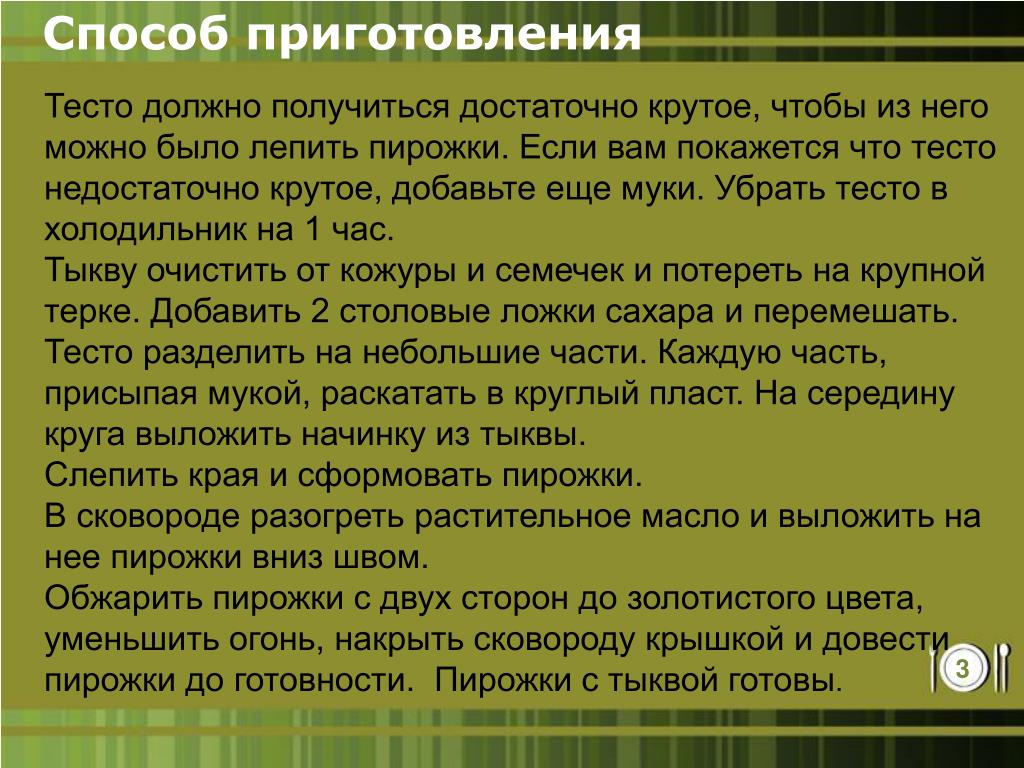 Способ приготовления

Тесто должно получиться достаточно крутое, чтобы из него можно было лепить пирожки. Если вам покажется что тесто недостаточно крутое, добавьте еще муки. Убрать тесто в холодильник на 1 час.
Тыкву очистить от кожуры и семечек и потереть на крупной терке. Добавить 2 столовые ложки сахара и перемешать.
Тесто разделить на небольшие части. Каждую часть, присыпая мукой, раскатать в круглый пласт. На середину круга выложить начинку из тыквы.
Слепить края и сформовать пирожки.
В сковороде разогреть растительное масло и выложить на нее пирожки вниз швом.
Обжарить пирожки с двух сторон до золотистого цвета, уменьшить огонь, накрыть сковороду крышкой и довести пирожки до готовности. Пирожки с тыквой готовы.

3